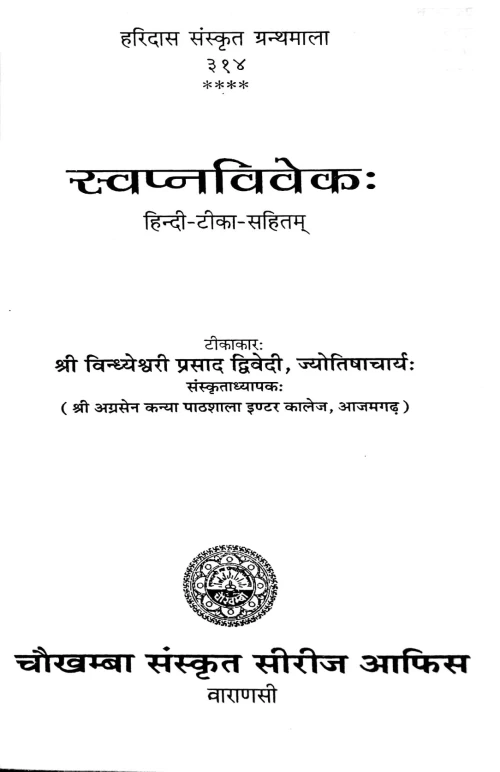 हरिदास संस्कृत ग्रन्थमाला
३१४
****

स्वप्नविवेकः
हिन्दी-टीका-सहितम्

टीकाकारः
श्री विन्ध्येश्वरी प्रसाद द्विवेदी, ज्योतिषाचार्यः
संस्कृताध्यापकः
( श्री अग्रसेन कन्या पाठशाला इण्टर कालेज, आजमगढ़ )

चौखम्बा संस्कृत सीरीज आफिस
वाराणसी